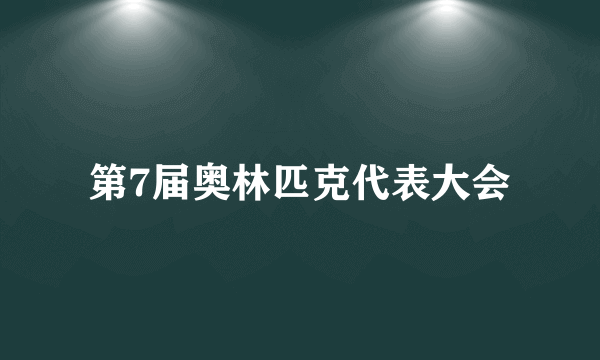 第7届奥林匹克代表大会